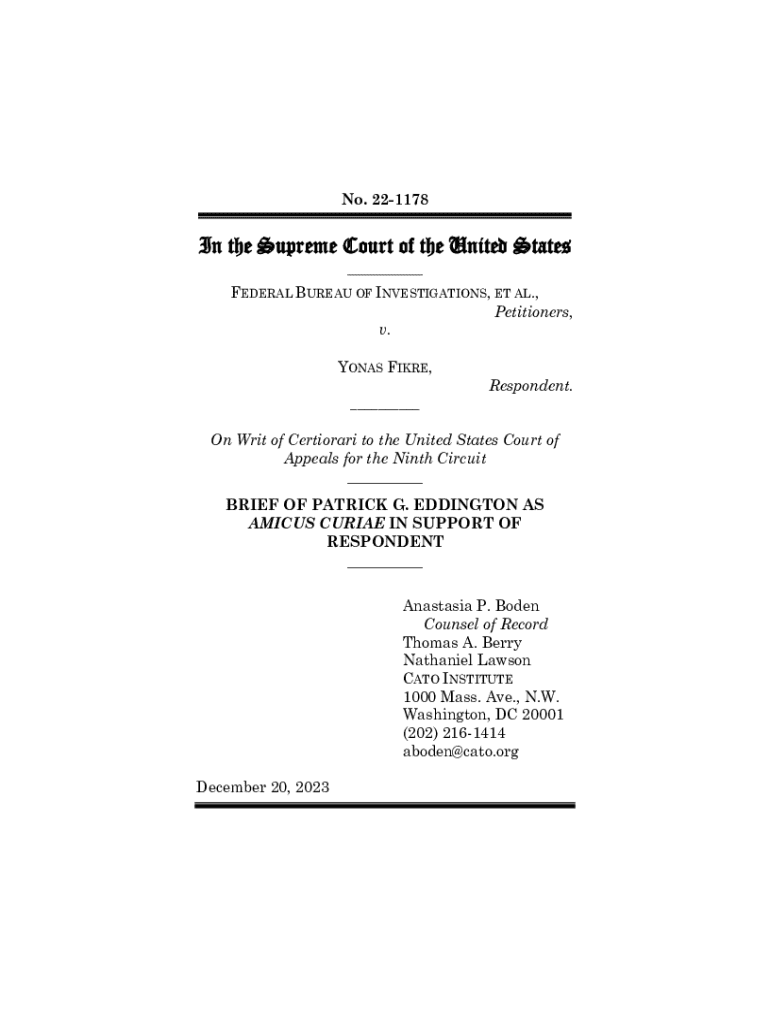 No. 22-1178

In the Supreme Court of the United States

FEDERAL BUREAU OF INVESTIGATIONS, ET AL.,
Petitioners,
v.

YONAS FIKRE,
Respondent.

On Writ of Certiorari to the United States Court of Appeals for the Ninth Circuit

BRIEF OF PATRICK G. EDDINGTON AS AMICUS CURIAE IN SUPPORT OF RESPONDENT

Anastasia P. Boden
Counsel of Record
Thomas A. Berry
Nathaniel Lawson
CATO INSTITUTE
1000 Mass. Ave., N.W.
Washington, DC 20001
(202) 216-1414
aboden@cato.org

December 20, 2023